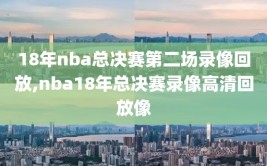 18年nba总决赛第二场录像回放,nba18年总决赛录像高清回放像